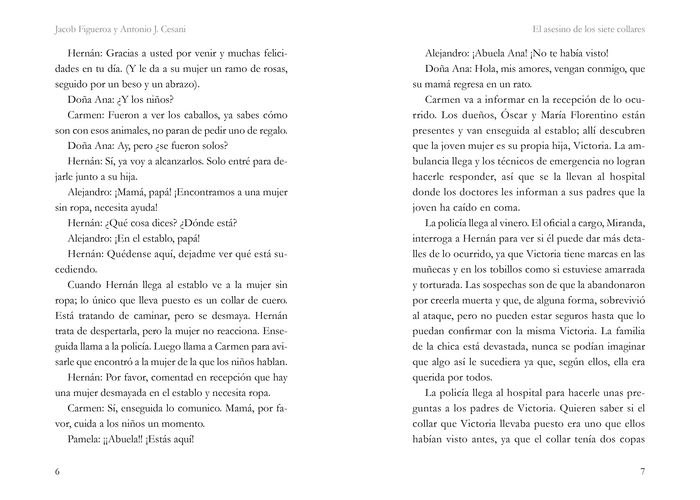 Jacob Figueroa y Antonio J. Cesani

Hernán: Gracias a usted por venir y muchas felicidades en tu día. (Y le da a su mujer un ramo de rosas, seguido por un beso y un abrazo).

Doña Ana: ¿Y los niños?

Carmen: Fueron a ver los caballos, ya sabes cómo son con esos animales, no paran de pedir uno de regalo.

Doña Ana: Ay, pero ¿se fueron solos?

Hernán: Sí, ya voy a alcanzarlos. Solo entré para dejarle junto a su hija.

Alejandro: ¡Mamá, papá! ¡Encontramos a una mujer sin ropa, necesita ayuda!

Hernán: ¿Qué cosa dices? ¿Dónde está?

Alejandro: ¡En el establo, papá!

Hernán: Quédense aquí, dejadme ver qué está sucediendo.

Cuando Hernán llega al establo ve a la mujer sin ropa; lo único que lleva puesto es un collar de cuero. Está tratando de caminar, pero se desmaya. Hernán trata de despertarla, pero la mujer no reacciona. Enseguida llama a la policía. Luego llama a Carmen para avisarle que encontró a la mujer de la que los niños hablan.

Hernán: Por favor, comentad en recepción que hay una mujer desmayada en el establo y necesita ropa.

Carmen: Sí, enseguida lo comunico. Mamá, por favor, cuida a los niños un momento.

Pamela: ¡¡Abuela!! ¡Estás aquí!

6

El asesino de los siete collares

Alejandro: ¡Abuela Ana! ¡No te había visto!

Doña Ana: Hola, mis amores, vengan conmigo, que su mamá regresa en un rato.

Carmen va a informar en la recepción de lo ocurrido. Los dueños, Óscar y María Florentino están presentes y van enseguida al establo; allí descubren que la joven mujer es su propia hija, Victoria. La ambulancia llega y los técnicos de emergencia no logran hacerle responder, así que se la llevan al hospital donde los doctores les informan a sus padres que la joven ha caído en coma.

La policía llega al vinero. El oficial a cargo, Miranda, interroga a Hernán para ver si él puede dar más detalles de lo ocurrido, ya que Victoria tiene marcas en las muñecas y en los tobillos como si estuviese amarrada y torturada. Las sospechas son de que la abandonaron por creerla muerta y que, de alguna forma, sobrevivió al ataque, pero no pueden estar seguros hasta que lo puedan confirmar con la misma Victoria. La familia de la chica está devastada, nunca se podían imaginar que algo así le sucediera ya que, según ellos, ella era querida por todos.

La policía llega al hospital para hacerle unas preguntas a los padres de Victoria. Quieren saber si el collar que Victoria llevaba puesto era uno que ellos habían visto antes, ya que el collar tenía dos copas

7